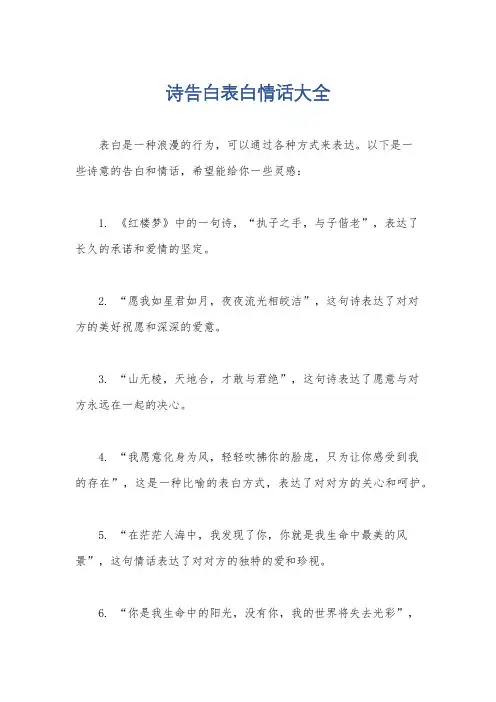 诗告白表白情话大全

表白是一种浪漫的行为，可以通过各种方式来表达。以下是一些诗意的告白和情话，希望能给你一些灵感：

1. 《红楼梦》中的一句诗，“执子之手，与子偕老”，表达了长久的承诺和爱情的坚定。

2. “愿我如星君如月，夜夜流光相皎洁”，这句诗表达了对对方的美好祝愿和深深的爱意。

3. “山无棱，天地合，才敢与君绝”，这句诗表达了愿意与对方永远在一起的决心。

4. “我愿意化身为风，轻轻吹拂你的脸庞，只为让你感受到我的存在”，这是一种比喻的表白方式，表达了对对方的关心和呵护。

5. “在茫茫人海中，我发现了你，你就是我生命中最美的风景”，这句情话表达了对对方的独特的爱和珍视。

6. “你是我生命中的阳光，没有你，我的世界将失去光彩”，